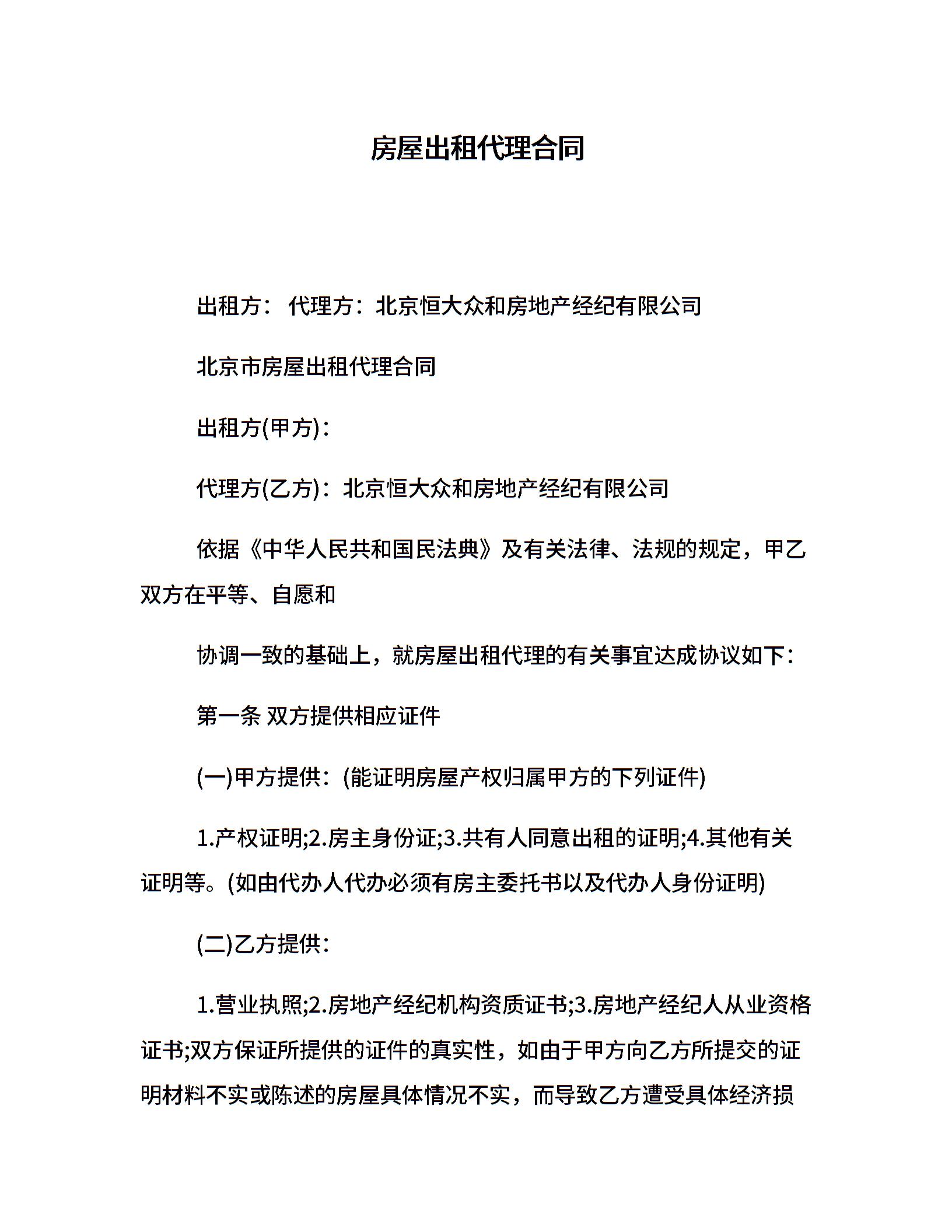 房屋出租代理合同

出租方： 代理方：北京恒大众和房地产经纪有限公司

北京市房屋出租代理合同

出租方(甲方)：

代理方(乙方)：北京恒大众和房地产经纪有限公司

依据《中华人民共和国民法典》及有关法律、法规的规定，甲乙双方在平等、自愿和

协调一致的基础上，就房屋出租代理的有关事宜达成协议如下：

第一条 双方提供相应证件

(一)甲方提供：(能证明房屋产权归属甲方的下列证件)

1.产权证明;2.房主身份证;3.共有人同意出租的证明;4.其他有关证明等。(如由代办人代办必须有房主委托书以及代办人身份证明)

(二)乙方提供：

1.营业执照;2.房地产经纪机构资质证书;3.房地产经纪人从业资格证书;双方保证所提供的证件的真实性，如由于甲方向乙方所提交的证明材料不实或陈述的房屋具体情况不实，而导致乙方遭受具体经济损